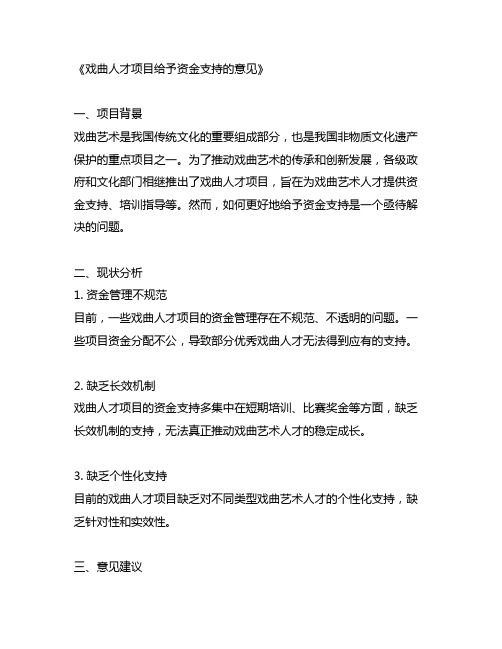 《戏曲人才项目给予资金支持的意见》

一、项目背景
戏曲艺术是我国传统文化的重要组成部分，也是我国非物质文化遗产保护的重点项目之一。为了推动戏曲艺术的传承和创新发展，各级政府和文化部门相继推出了戏曲人才项目，旨在为戏曲艺术人才提供资金支持、培训指导等。然而，如何更好地给予资金支持是一个亟待解决的问题。

二、现状分析
1. 资金管理不规范
目前，一些戏曲人才项目的资金管理存在不规范、不透明的问题。一些项目资金分配不公，导致部分优秀戏曲人才无法得到应有的支持。

2. 缺乏长效机制
戏曲人才项目的资金支持多集中在短期培训、比赛奖金等方面，缺乏长效机制的支持，无法真正推动戏曲艺术人才的稳定成长。

3. 缺乏个性化支持
目前的戏曲人才项目缺乏对不同类型戏曲艺术人才的个性化支持，缺乏针对性和实效性。

三、意见建议